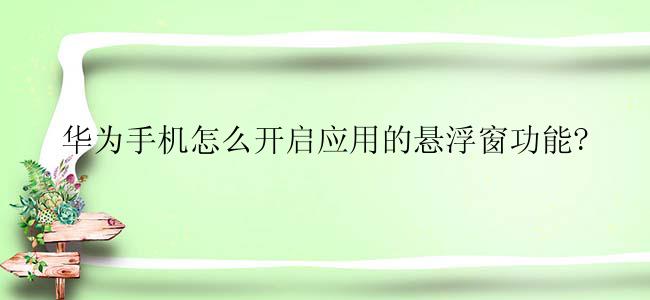 华为手机怎么开启应用的悬浮窗功能?